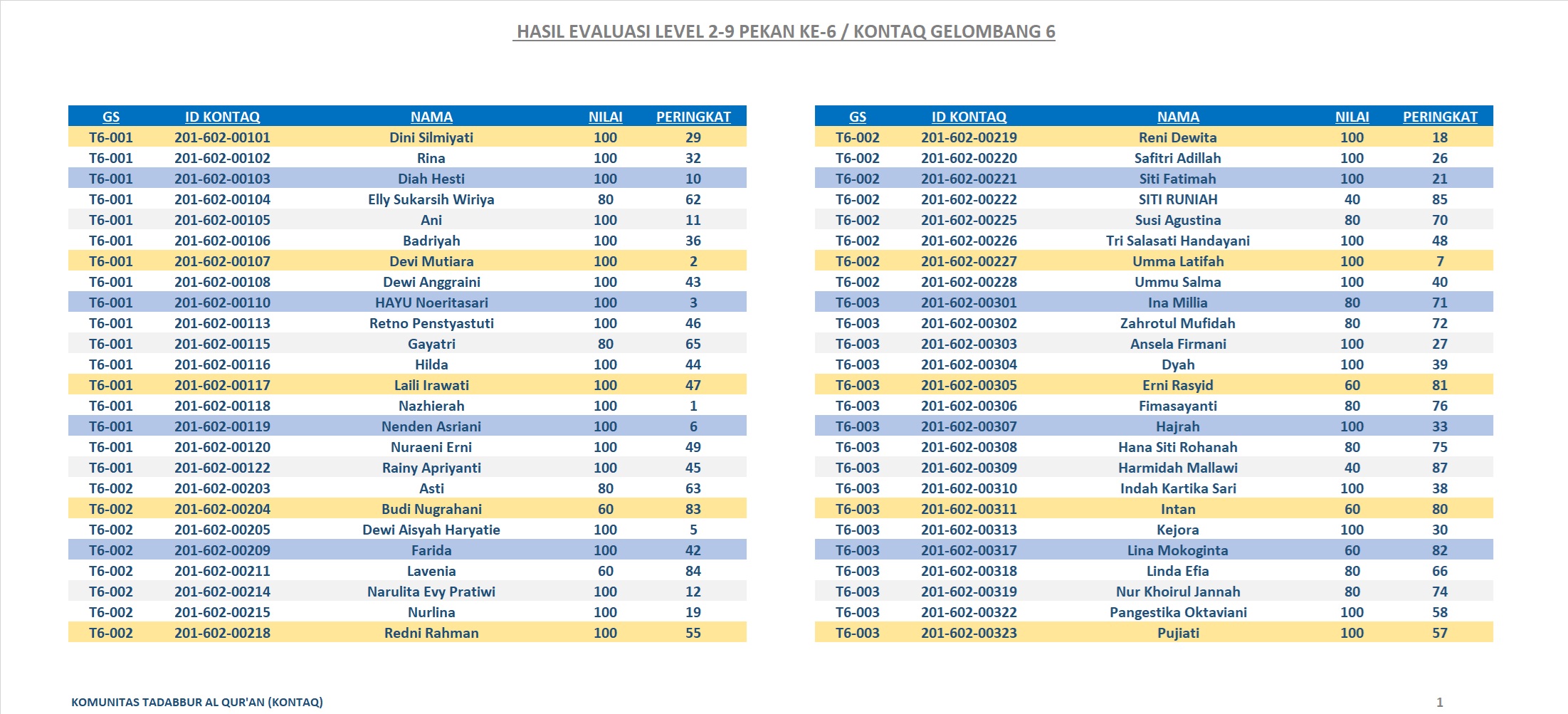 HASIL EVALUASI LEVEL 2-9 PEKAN KE-6 / KONTAQ GELOMBANG 6

| GS | ID KONTAQ | NAMA | NILAI | PERINGKAT |
|---|---|---|---|---|
| T6-001 | 201-602-00101 | Dini Silmiyati | 100 | 29 |
| T6-001 | 201-602-00102 | Rina | 100 | 32 |
| T6-001 | 201-602-00103 | Diah Hesti | 100 | 10 |
| T6-001 | 201-602-00104 | Elly Sukarsih Wiriya | 80 | 62 |
| T6-001 | 201-602-00105 | Ani | 100 | 11 |
| T6-001 | 201-602-00106 | Badriyah | 100 | 36 |
| T6-001 | 201-602-00107 | Devi Mutiara | 100 | 2 |
| T6-001 | 201-602-00108 | Dewi Anggraini | 100 | 43 |
| T6-001 | 201-602-00110 | HAYU Noeritasari | 100 | 3 |
| T6-001 | 201-602-00113 | Retno Penstyastuti | 100 | 46 |
| T6-001 | 201-602-00115 | Gayatri | 80 | 65 |
| T6-001 | 201-602-00116 | Hilda | 100 | 44 |
| T6-001 | 201-602-00117 | Laili Irawati | 100 | 47 |
| T6-001 | 201-602-00118 | Nazhierah | 100 | 1 |
| T6-001 | 201-602-00119 | Nenden Asriani | 100 | 6 |
| T6-001 | 201-602-00120 | Nuraeni Erni | 100 | 49 |
| T6-001 | 201-602-00122 | Rainy Apriyanti | 100 | 45 |
| T6-002 | 201-602-00203 | Asti | 80 | 63 |
| T6-002 | 201-602-00204 | Budi Nugrahani | 60 | 83 |
| T6-002 | 201-602-00205 | Dewi Aisyah Haryatie | 100 | 5 |
| T6-002 | 201-602-00209 | Farida | 100 | 42 |
| T6-002 | 201-602-00211 | Lavenia | 60 | 84 |
| T6-002 | 201-602-00214 | Narulita Evy Pratiwi | 100 | 12 |
| T6-002 | 201-602-00215 | Nurlina | 100 | 19 |
| T6-002 | 201-602-00218 | Redni Rahman | 100 | 55 |

| GS | ID KONTAQ | NAMA | NILAI | PERINGKAT |
|---|---|---|---|---|
| T6-002 | 201-602-00219 | Reni Dewita | 100 | 18 |
| T6-002 | 201-602-00220 | Safitri Adillah | 100 | 26 |
| T6-002 | 201-602-00221 | Siti Fatimah | 100 | 21 |
| T6-002 | 201-602-00222 | SITI RUNIAH | 40 | 85 |
| T6-002 | 201-602-00225 | Susi Agustina | 80 | 70 |
| T6-002 | 201-602-00226 | Tri Salasati Handayani | 100 | 48 |
| T6-002 | 201-602-00227 | Umma Latifah | 100 | 7 |
| T6-002 | 201-602-00228 | Ummu Salma | 100 | 40 |
| T6-003 | 201-602-00301 | Ina Millia | 80 | 71 |
| T6-003 | 201-602-00302 | Zahrotul Mufidah | 80 | 72 |
| T6-003 | 201-602-00303 | Ansela Firmani | 100 | 27 |
| T6-003 | 201-602-00304 | Dyah | 100 | 39 |
| T6-003 | 201-602-00305 | Erni Rasyid | 60 | 81 |
| T6-003 | 201-602-00306 | Fimasayanti | 80 | 76 |
| T6-003 | 201-602-00307 | Hajrah | 100 | 33 |
| T6-003 | 201-602-00308 | Hana Siti Rohanah | 80 | 75 |
| T6-003 | 201-602-00309 | Harmidah Mallawi | 40 | 87 |
| T6-003 | 201-602-00310 | Indah Kartika Sari | 100 | 38 |
| T6-003 | 201-602-00311 | Intan | 60 | 80 |
| T6-003 | 201-602-00313 | Kejora | 100 | 30 |
| T6-003 | 201-602-00317 | Lina Mokoginta | 60 | 82 |
| T6-003 | 201-602-00318 | Linda Efia | 80 | 66 |
| T6-003 | 201-602-00319 | Nur Khoirul Jannah | 80 | 74 |
| T6-003 | 201-602-00322 | Pangestika Oktaviani | 100 | 58 |
| T6-003 | 201-602-00323 | Pujiati | 100 | 57 |

KOMUNITAS TADABBUR AL QUR'AN (KONTAQ)

1